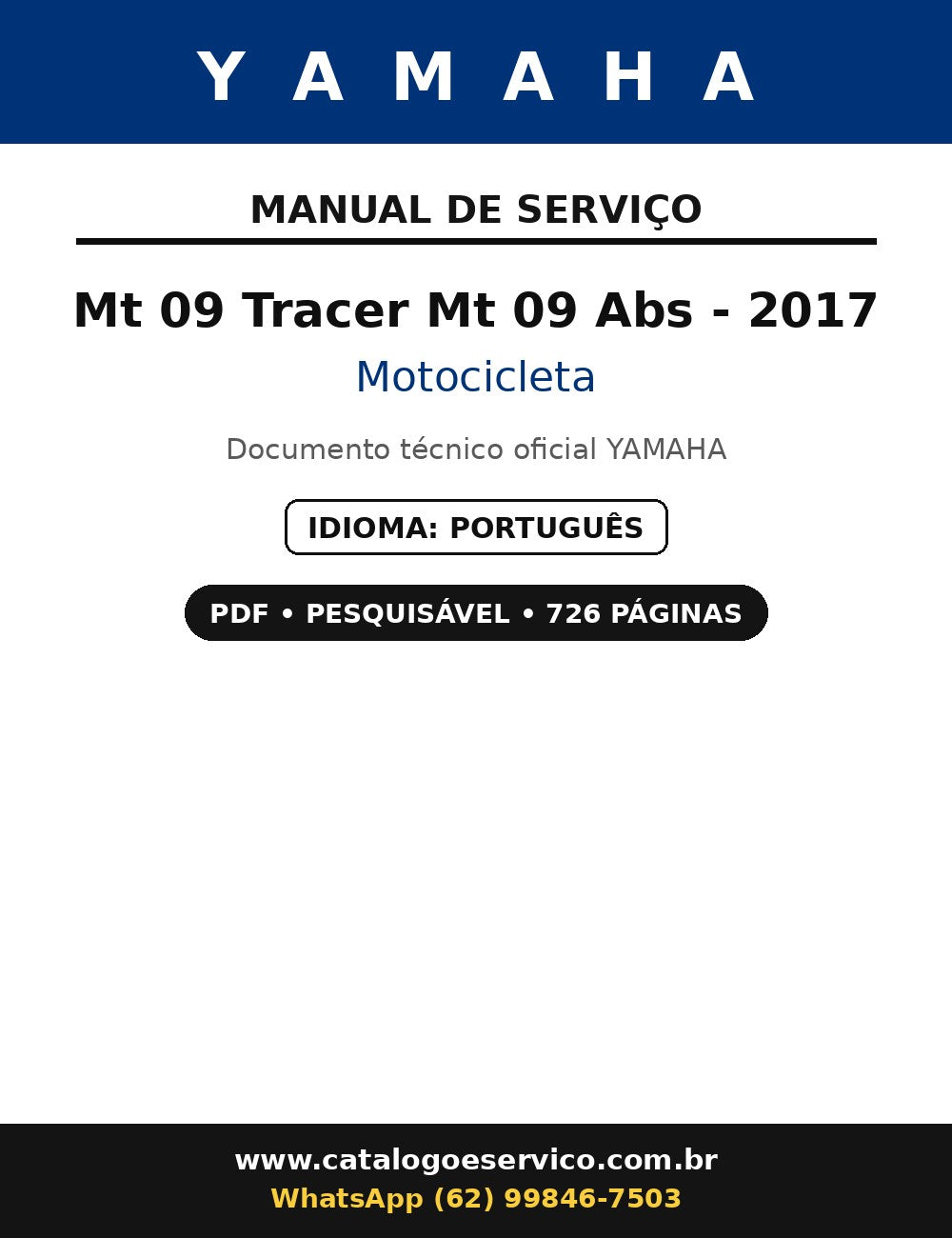 YAMAHA

MANUAL DE SERVIÇO

Mt 09 Tracer Mt 09 Abs - 2017

Motocicleta

Documento técnico oficial YAMAHA

IDIOMA: PORTUGUÊS

PDF • PESQUISÁVEL • 726 PÁGINAS

www.catalogoeservico.com.br
WhatsApp (62) 99846-7503